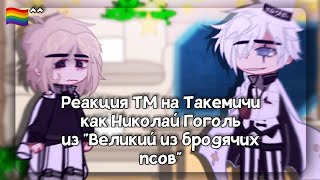 ^^

Реакция ТМ на Такемичи как Николай Гоголь из "Великий из бродячих псов"